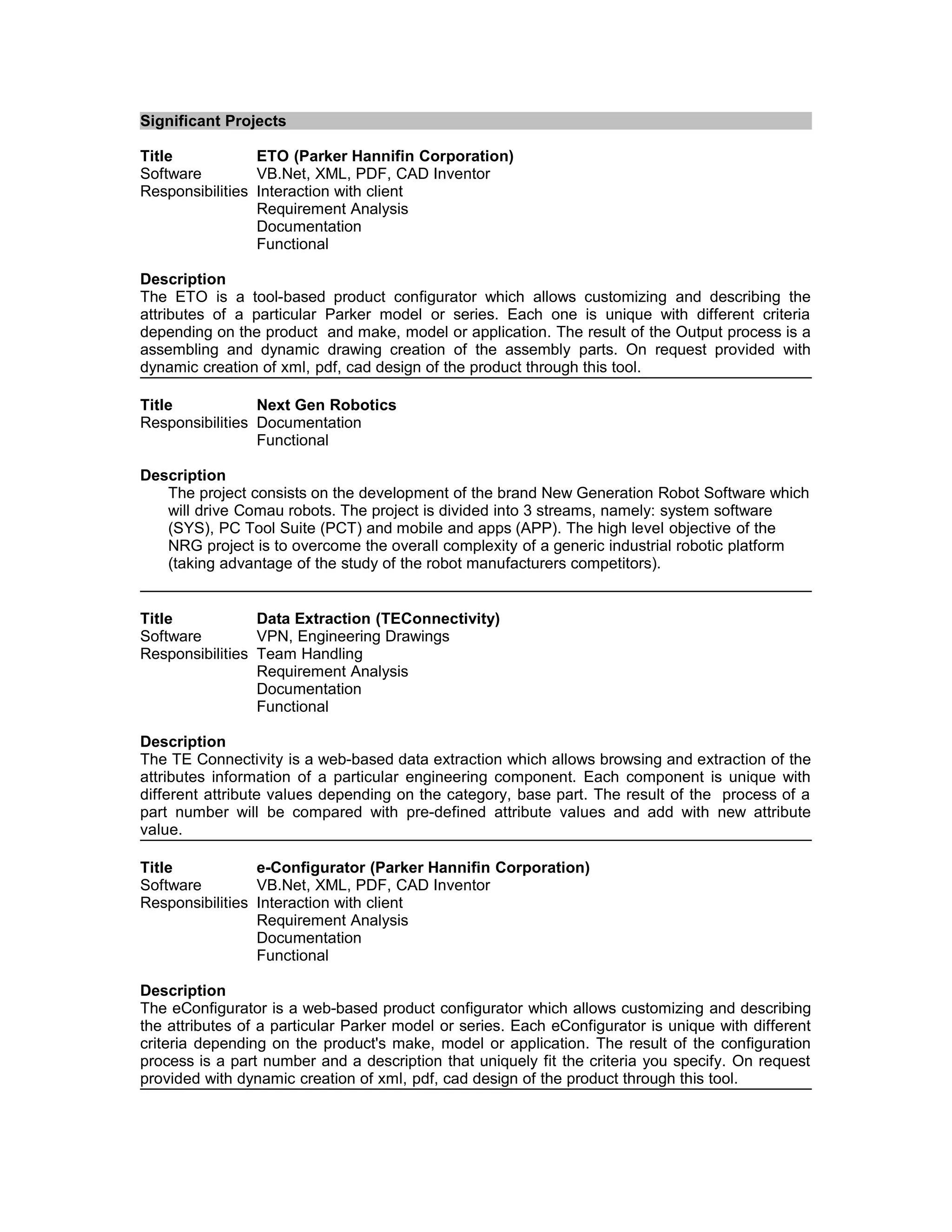 Significant Projects

Title ETO (Parker Hannifin Corporation)
Software VB.Net, XML, PDF, CAD Inventor
Responsibilities Interaction with client
Requirement Analysis
Documentation
Functional

Description
The ETO is a tool-based product configurator which allows customizing and describing the attributes of a particular Parker model or series. Each one is unique with different criteria depending on the product and make, model or application. The result of the Output process is a assembling and dynamic drawing creation of the assembly parts. On request provided with dynamic creation of xml, pdf, cad design of the product through this tool.

Title Next Gen Robotics
Responsibilities Documentation
Functional

Description
The project consists on the development of the brand New Generation Robot Software which will drive Comau robots. The project is divided into 3 streams, namely: system software (SYS), PC Tool Suite (PCT) and mobile and apps (APP). The high level objective of the NRG project is to overcome the overall complexity of a generic industrial robotic platform (taking advantage of the study of the robot manufacturers competitors).

Title Data Extraction (TEConnectivity)
Software VPN, Engineering Drawings
Responsibilities Team Handling
Requirement Analysis
Documentation
Functional

Description
The TE Connectivity is a web-based data extraction which allows browsing and extraction of the attributes information of a particular engineering component. Each component is unique with different attribute values depending on the category, base part. The result of the process of a part number will be compared with pre-defined attribute values and add with new attribute value.

Title e-Configurator (Parker Hannifin Corporation)
Software VB.Net, XML, PDF, CAD Inventor
Responsibilities Interaction with client
Requirement Analysis
Documentation
Functional

Description
The eConfigurator is a web-based product configurator which allows customizing and describing the attributes of a particular Parker model or series. Each eConfigurator is unique with different criteria depending on the product's make, model or application. The result of the configuration process is a part number and a description that uniquely fit the criteria you specify. On request provided with dynamic creation of xml, pdf, cad design of the product through this tool.